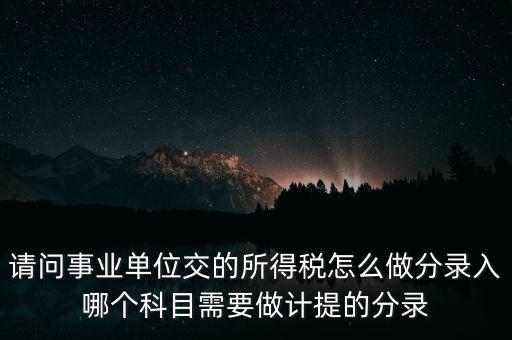 请问事业单位交的所得税怎么做分录入哪个科目需要做计提的分录